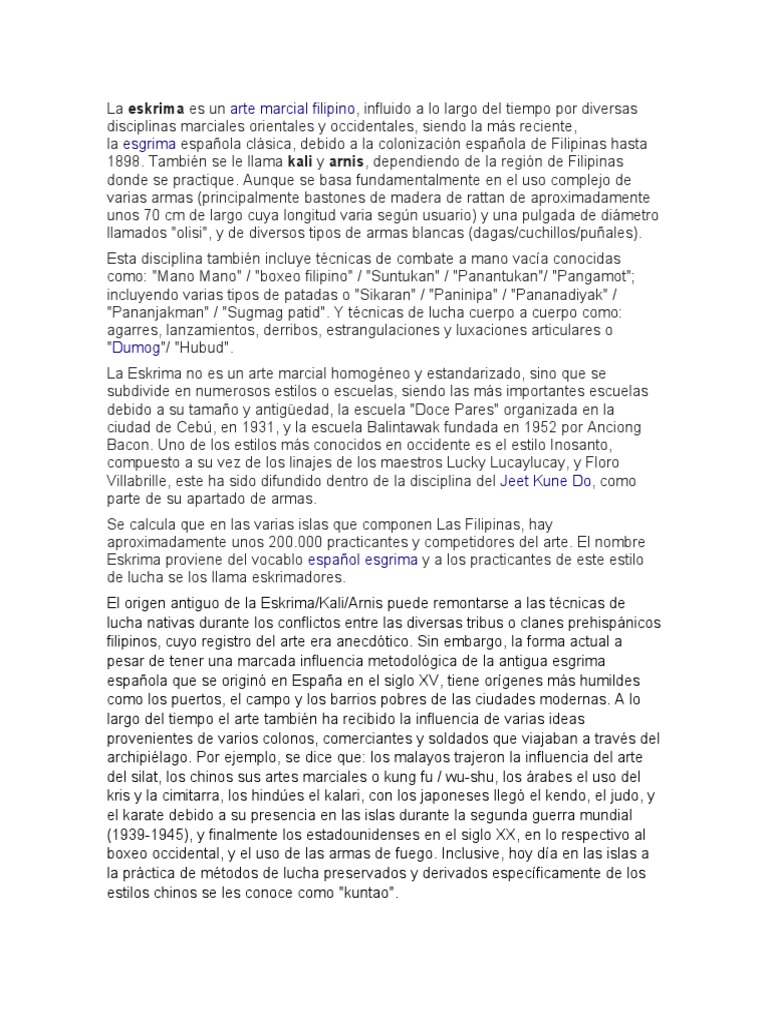 La eskrima es un arte marcial filipino, influido a lo largo del tiempo por diversas disciplinas marciales orientales y occidentales, siendo la más reciente, la esgrima española clásica, debido a la colonización española de Filipinas hasta 1898. También se le llama kali y arnis, dependiendo de la región de Filipinas donde se practique. Aunque se basa fundamentalmente en el uso complejo de varias armas (principalmente bastones de madera de rattan de aproximadamente unos 70 cm de largo cuya longitud varia según usuario) y una pulgada de diámetro llamados "olisi", y de diversos tipos de armas blancas (dagas/cuchillos/puñales).

Esta disciplina también incluye técnicas de combate a mano vacía conocidas como: "Mano Mano" / "boxeo filipino" / "Suntukan" / "Panantukan"/ "Pangamot"; incluyendo varias tipos de patadas o "Sikaran" / "Paninipa" / "Pananadiyak" / "Pananjakman" / "Sugmag patid". Y técnicas de lucha cuerpo a cuerpo como: agarres, lanzamientos, derribos, estrangulaciones y luxaciones articulares o "Dumog"/ "Hubud".

La Eskrima no es un arte marcial homogéneo y estandarizado, sino que se subdivide en numerosos estilos o escuelas, siendo las más importantes escuelas debido a su tamaño y antigüedad, la escuela "Doce Pares" organizada en la ciudad de Cebú, en 1931, y la escuela Balintawak fundada en 1952 por Anciong Bacon. Uno de los estilos más conocidos en occidente es el estilo Inosanto, compuesto a su vez de los linajes de los maestros Lucky Lucaylucay, y Floro Villabrille, este ha sido difundido dentro de la disciplina del Jeet Kune Do, como parte de su apartado de armas.

Se calcula que en las varias islas que componen Las Filipinas, hay aproximadamente unos 200.000 practicantes y competidores del arte. El nombre Eskrima proviene del vocablo español esgrima y a los practicantes de este estilo de lucha se los llama eskrimadores.

El origen antiguo de la Eskrima/Kali/Arnis puede remontarse a las técnicas de lucha nativas durante los conflictos entre las diversas tribus o clanes prehispánicos filipinos, cuyo registro del arte era anecdótico. Sin embargo, la forma actual a pesar de tener una marcada influencia metodológica de la antigua esgrima española que se originó en España en el siglo XV, tiene orígenes más humildes como los puertos, el campo y los barrios pobres de las ciudades modernas. A lo largo del tiempo el arte también ha recibido la influencia de varias ideas provenientes de varios colonos, comerciantes y soldados que viajaban a través del archipiélago. Por ejemplo, se dice que: los malayos trajeron la influencia del arte del silat, los chinos sus artes marciales o kung fu / wu-shu, los árabes el uso del kris y la cimitarra, los hindúes el kalari, con los japoneses llegó el kendo, el judo, y el karate debido a su presencia en las islas durante la segunda guerra mundial (1939-1945), y finalmente los estadounidenses en el siglo XX, en lo respectivo al boxeo occidental, y el uso de las armas de fuego. Inclusive, hoy día en las islas a la práctica de métodos de lucha preservados y derivados específicamente de los estilos chinos se les conoce como "kuntao".